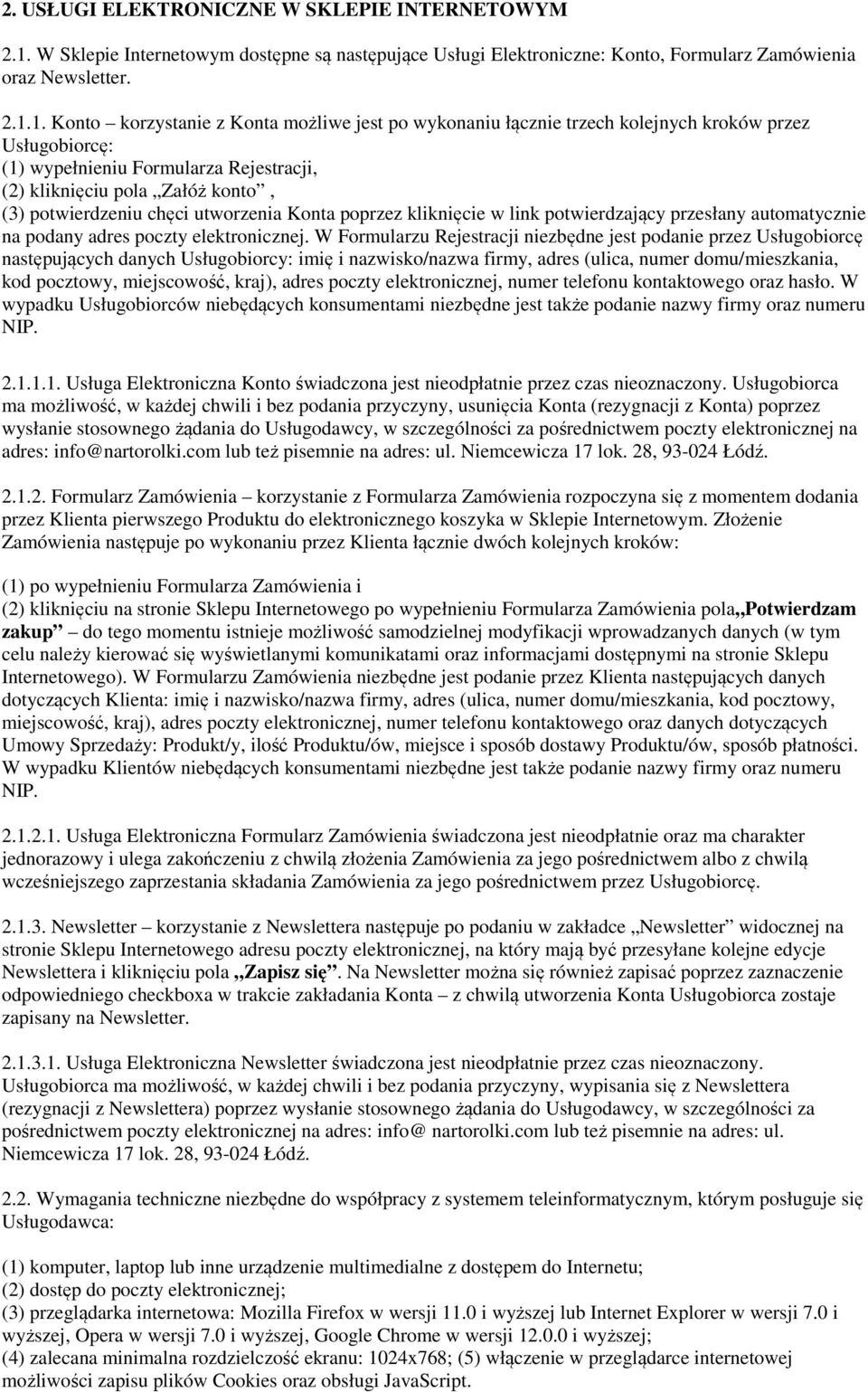 2. USŁUGI ELEKTRONICZNE W SKLEPIE INTERNETOWYM

2.1. W Sklepie Internetowym dostępne są następujące Usługi Elektroniczne: Konto, Formularz Zamówienia oraz Newsletter.

2.1.1. Konto – korzystanie z Konta możliwe jest po wykonaniu łącznie trzech kolejnych kroków przez Usługobiorcę:
(1) wypełnieniu Formularza Rejestracji,
(2) kliknięciu pola „Załóż konto”,
(3) potwierdzeniu chęci utworzenia Konta poprzez kliknięcie w link potwierdzający przesłany automatycznie na podany adres poczty elektronicznej. W Formularzu Rejestracji niezbędne jest podanie przez Usługobiorcę następujących danych Usługobiorcy: imię i nazwisko/nazwa firmy, adres (ulica, numer domu/mieszkania, kod pocztowy, miejscowość, kraj), adres poczty elektronicznej, numer telefonu kontaktowego oraz hasło. W wypadku Usługobiorców niebędących konsumentami niezbędne jest także podanie nazwy firmy oraz numeru NIP.

2.1.1.1. Usługa Elektroniczna Konto świadczona jest nieodpłatnie przez czas nieoznaczony. Usługobiorca ma możliwość, w każdej chwili i bez podania przyczyny, usunięcia Konta (rezygnacji z Konta) poprzez wysłanie stosownego żądania do Usługodawcy, w szczególności za pośrednictwem poczty elektronicznej na adres: info@nartorolki.com lub też pisemnie na adres: ul. Niemcewicza 17 lok. 28, 93-024 Łódź.

2.1.2. Formularz Zamówienia – korzystanie z Formularza Zamówienia rozpoczyna się z momentem dodania przez Klienta pierwszego Produktu do elektronicznego koszyka w Sklepie Internetowym. Złożenie Zamówienia następuje po wykonaniu przez Klienta łącznie dwóch kolejnych kroków:

(1) po wypełnieniu Formularza Zamówienia i
(2) kliknięciu na stronie Sklepu Internetowego po wypełnieniu Formularza Zamówienia pola„Potwierdzam zakup” – do tego momentu istnieje możliwość samodzielnej modyfikacji wprowadzanych danych (w tym celu należy kierować się wyświetlanymi komunikatami oraz informacjami dostępnymi na stronie Sklepu Internetowego). W Formularzu Zamówienia niezbędne jest podanie przez Klienta następujących danych dotyczących Klienta: imię i nazwisko/nazwa firmy, adres (ulica, numer domu/mieszkania, kod pocztowy, miejscowość, kraj), adres poczty elektronicznej, numer telefonu kontaktowego oraz danych dotyczących Umowy Sprzedaży: Produkt/y, ilość Produktu/ów, miejsce i sposób dostawy Produktu/ów, sposób płatności. W wypadku Klientów niebędących konsumentami niezbędne jest także podanie nazwy firmy oraz numeru NIP.

2.1.2.1. Usługa Elektroniczna Formularz Zamówienia świadczona jest nieodpłatnie oraz ma charakter jednorazowy i ulega zakończeniu z chwilą złożenia Zamówienia za jego pośrednictwem albo z chwilą wcześniejszego zaprzestania składania Zamówienia za jego pośrednictwem przez Usługobiorcę.

2.1.3. Newsletter – korzystanie z Newslettera następuje po podaniu w zakładce „Newsletter” widocznej na stronie Sklepu Internetowego adresu poczty elektronicznej, na który mają być przesyłane kolejne edycje Newslettera i kliknięciu pola „Zapisz się”. Na Newsletter można się również zapisać poprzez zaznaczenie odpowiedniego checkboxa w trakcie zakładania Konta – z chwilą utworzenia Konta Usługobiorca zostaje zapisany na Newsletter.

2.1.3.1. Usługa Elektroniczna Newsletter świadczona jest nieodpłatnie przez czas nieoznaczony. Usługobiorca ma możliwość, w każdej chwili i bez podania przyczyny, wypisania się z Newslettera (rezygnacji z Newslettera) poprzez wysłanie stosownego żądania do Usługodawcy, w szczególności za pośrednictwem poczty elektronicznej na adres: info@ nartorolki.com lub też pisemnie na adres: ul. Niemcewicza 17 lok. 28, 93-024 Łódź.

2.2. Wymagania techniczne niezbędne do współpracy z systemem teleinformatycznym, którym posługuje się Usługodawca:

(1) komputer, laptop lub inne urządzenie multimedialne z dostępem do Internetu;
(2) dostęp do poczty elektronicznej;
(3) przeglądarka internetowa: Mozilla Firefox w wersji 11.0 i wyższej lub Internet Explorer w wersji 7.0 i wyższej, Opera w wersji 7.0 i wyższej, Google Chrome w wersji 12.0.0 i wyższej;
(4) zalecana minimalna rozdzielczość ekranu: 1024x768; (5) włączenie w przeglądarce internetowej możliwości zapisu plików Cookies oraz obsługi JavaScript.